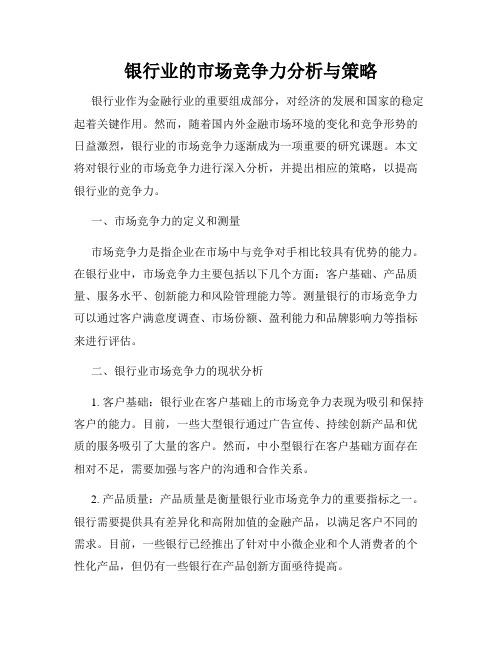 银行业的市场竞争力分析与策略

银行业作为金融行业的重要组成部分，对经济的发展和国家的稳定起着关键作用。然而，随着国内外金融市场环境的变化和竞争形势的日益激烈，银行业的市场竞争力逐渐成为一项重要的研究课题。本文将对银行业的市场竞争力进行深入分析，并提出相应的策略，以提高银行业的竞争力。

一、市场竞争力的定义和测量

市场竞争力是指企业在市场中与竞争对手相比较具有优势的能力。在银行业中，市场竞争力主要包括以下几个方面：客户基础、产品质量、服务水平、创新能力和风险管理能力等。测量银行的市场竞争力可以通过客户满意度调查、市场份额、盈利能力和品牌影响力等指标来进行评估。

二、银行业市场竞争力的现状分析

1. 客户基础：银行业在客户基础上的市场竞争力表现为吸引和保持客户的能力。目前，一些大型银行通过广告宣传、持续创新产品和优质的服务吸引了大量的客户。然而，中小型银行在客户基础方面存在相对不足，需要加强与客户的沟通和合作关系。

2. 产品质量：产品质量是衡量银行业市场竞争力的重要指标之一。银行需要提供具有差异化和高附加值的金融产品，以满足客户不同的需求。目前，一些银行已经推出了针对中小微企业和个人消费者的个性化产品，但仍有一些银行在产品创新方面亟待提高。